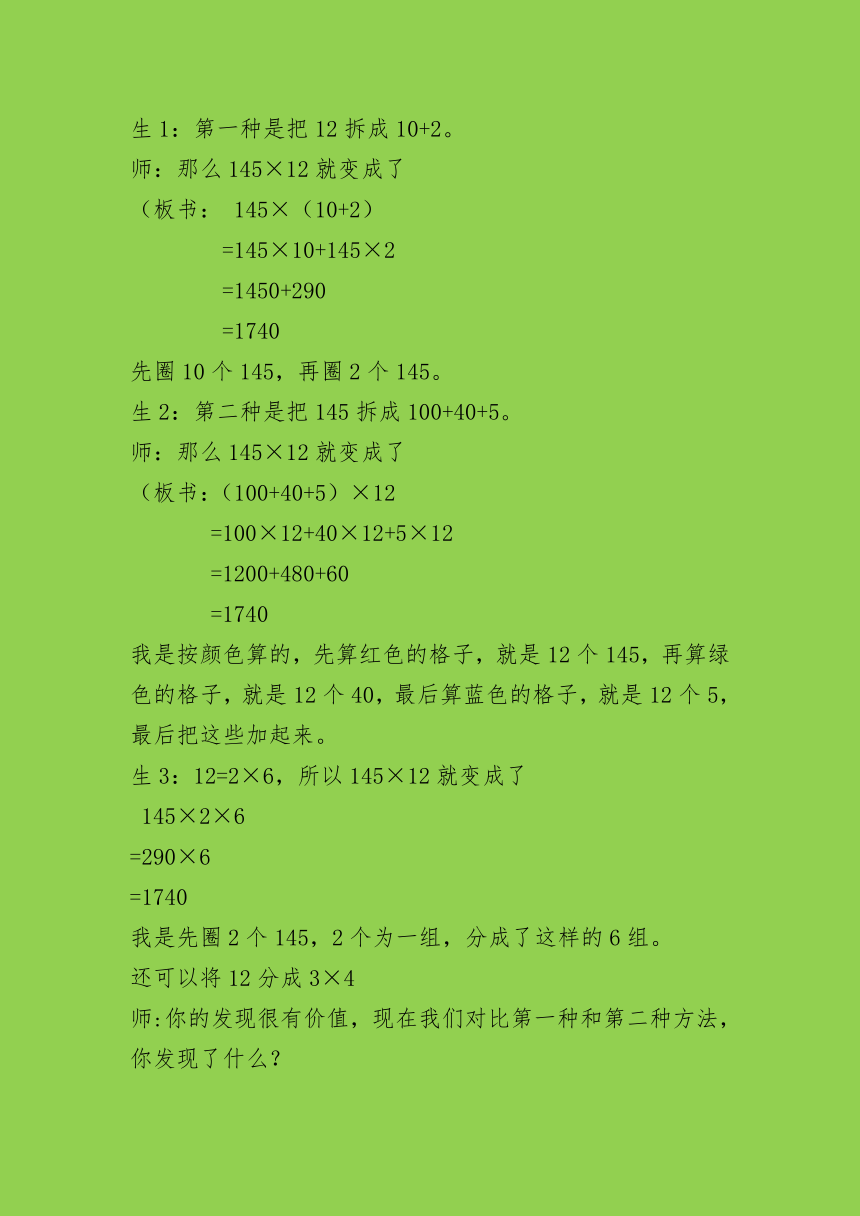 生 1：第一种是把 12 拆成 10+2。
师：那么 145×12 就变成了
（板书： 145×（10+2）
=145×10+145×2
=1450+290
=1740
先圈 10 个 145，再圈 2 个 145。
生 2：第二种是把 145 拆成 100+40+5。
师：那么 145×12 就变成了
（板书：（100+40+5）×12
=100×12+40×12+5×12
=1200+480+60
=1740
我是按颜色算的，先算红色的格子，就是 12 个 145，再算绿色的格子，就是 12 个 40，最后算蓝色的格子，就是 12 个 5，最后把这些加起来。
生 3：12=2×6，所以 145×12 就变成了
145×2×6
=290×6
=1740
我是先圈 2 个 145，2 个为一组，分成了这样的 6 组。
还可以将 12 分成 3×4
师:你的发现很有价值，现在我们对比第一种和第二种方法，你发现了什么？